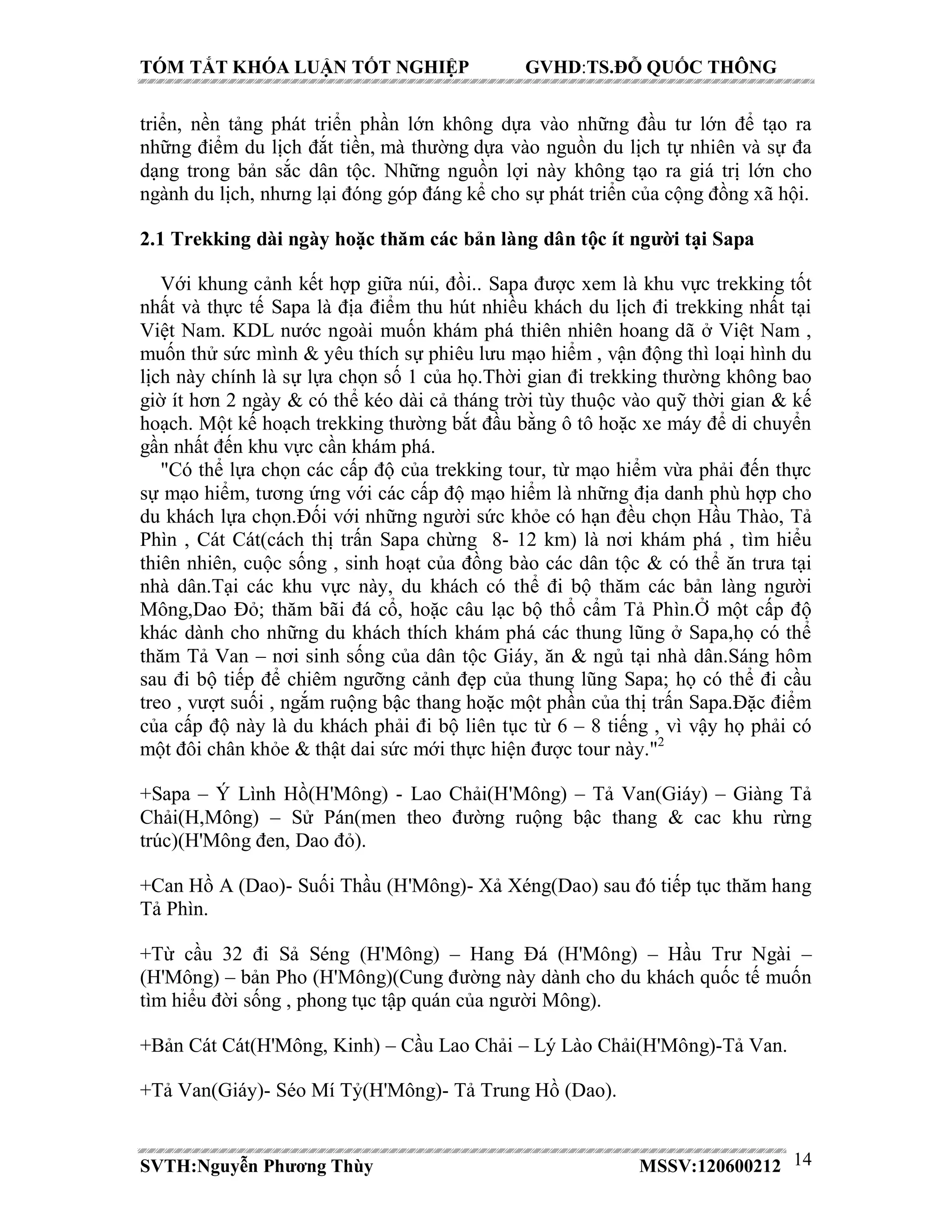 TÓM TẮT KHÓA LUẬN TỐT NGHIỆP GVHD:TS.ĐỖ QUỐC THÔNG

triển, nền tảng phát triển phần lớn không dựa vào những đầu tư lớn để tạo ra những điểm du lịch đắt tiền, mà thường dựa vào nguồn du lịch tự nhiên và sự đa dạng trong bản sắc dân tộc. Những nguồn lợi này không tạo ra giá trị lớn cho ngành du lịch, nhưng lại đóng góp đáng kể cho sự phát triển của cộng đồng xã hội.

2.1 Trekking dài ngày hoặc thăm các bản làng dân tộc ít người tại Sapa

Với khung cảnh kết hợp giữa núi, đồi.. Sapa được xem là khu vực trekking tốt nhất và thực tế Sapa là địa điểm thu hút nhiều khách du lịch đi trekking nhất tại Việt Nam. KDL nước ngoài muốn khám phá thiên nhiên hoang dã ở Việt Nam , muốn thử sức mình & yêu thích sự phiêu lưu mạo hiểm , vận động thì loại hình du lịch này chính là sự lựa chọn số 1 của họ.Thời gian đi trekking thường không bao giờ ít hơn 2 ngày & có thể kéo dài cả tháng trời tùy thuộc vào quỹ thời gian & kế hoạch. Một kế hoạch trekking thường bắt đầu bằng ô tô hoặc xe máy để di chuyển gần nhất đến khu vực cần khám phá.

"Có thể lựa chọn các cấp độ của trekking tour, từ mạo hiểm vừa phải đến thực sự mạo hiểm, tương ứng với các cấp độ mạo hiểm là những địa danh phù hợp cho du khách lựa chọn.Đối với những người sức khỏe có hạn đều chọn Hầu Thào, Tả Phìn , Cát Cát(cách thị trấn Sapa chừng 8- 12 km) là nơi khám phá , tìm hiểu thiên nhiên, cuộc sống , sinh hoạt của đồng bào các dân tộc & có thể ăn trưa tại nhà dân.Tại các khu vực này, du khách có thể đi bộ thăm các bản làng người Mông,Dao Đỏ; thăm bãi đá cổ, hoặc câu lạc bộ thổ cẩm Tả Phìn.Ở một cấp độ khác dành cho những du khách thích khám phá các thung lũng ở Sapa,họ có thể thăm Tả Van – nơi sinh sống của dân tộc Giáy, ăn & ngủ tại nhà dân.Sáng hôm sau đi bộ tiếp để chiêm ngưỡng cảnh đẹp của thung lũng Sapa; họ có thể đi cầu treo , vượt suối , ngắm ruộng bậc thang hoặc một phần của thị trấn Sapa.Đặc điểm của cấp độ này là du khách phải đi bộ liên tục từ 6 – 8 tiếng , vì vậy họ phải có một đôi chân khỏe & thật dai sức mới thực hiện được tour này."$^{2}$

+Sapa – Ý Lình Hồ(H'Mông) - Lao Chải(H'Mông) – Tả Van(Giáy) – Giàng Tả Chải(H,Mông) – Sử Pán(men theo đường ruộng bậc thang & cac khu rừng trúc)(H'Mông đen, Dao đỏ).

+Can Hồ A (Dao)- Suối Thầu (H'Mông)- Xả Xéng(Dao) sau đó tiếp tục thăm hang Tả Phìn.

+Từ cầu 32 đi Sả Séng (H'Mông) – Hang Đá (H'Mông) – Hầu Trư Ngài – (H'Mông) – bản Pho (H'Mông)(Cung đường này dành cho du khách quốc tế muốn tìm hiểu đời sống , phong tục tập quán của người Mông).

+Bản Cát Cát(H'Mông, Kinh) – Cầu Lao Chải – Lý Lào Chải(H'Mông)-Tả Van.

+Tả Van(Giáy)- Séo Mí Tỷ(H'Mông)- Tả Trung Hồ (Dao).

SVTH:Nguyễn Phương Thùy MSSV:120600212 14